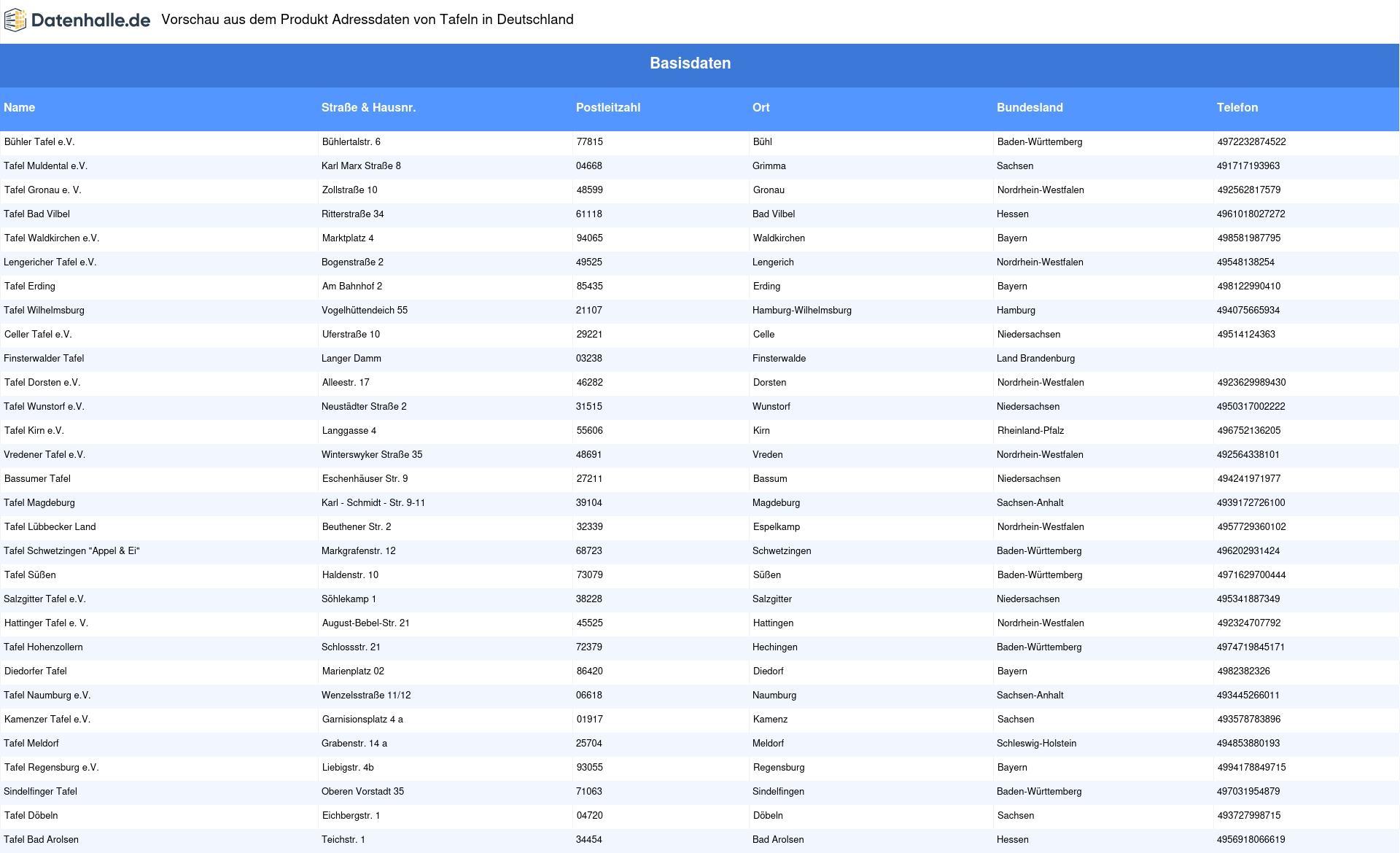 Datenhalle.de Vorschau aus dem Produkt Adressdaten von Tafeln in Deutschland

Basisdaten

| Name | Straße & Hausnr. | Postleitzahl | Ort | Bundesland | Telefon |
|---|---|---|---|---|---|
| Bühler Tafel e.V. | Bühlertalstr. 6 | 77815 | Bühl | Baden-Württemberg | 4972232874522 |
| Tafel Muldental e.V. | Karl Marx Straße 8 | 04668 | Grimma | Sachsen | 491717193963 |
| Tafel Gronau e. V. | Zollstraße 10 | 48599 | Gronau | Nordrhein-Westfalen | 492562817579 |
| Tafel Bad Vilbel | Ritterstraße 34 | 61118 | Bad Vilbel | Hessen | 4961018027272 |
| Tafel Waldkirchen e.V. | Marktplatz 4 | 94065 | Waldkirchen | Bayern | 498581987795 |
| Lengericher Tafel e.V. | Bogenstraße 2 | 49525 | Lengerich | Nordrhein-Westfalen | 49548138254 |
| Tafel Erding | Am Bahnhof 2 | 85435 | Erding | Bayern | 498122990410 |
| Tafel Wilhelmsburg | Vogelhüttendeich 55 | 21107 | Hamburg-Wilhelmsburg | Hamburg | 494075665934 |
| Celler Tafel e.V. | Uferstraße 10 | 29221 | Celle | Niedersachsen | 49514124363 |
| Finsterwalder Tafel | Langer Damm | 03238 | Finsterwalde | Land Brandenburg | |
| Tafel Dorsten e.V. | Alleestr. 17 | 46282 | Dorsten | Nordrhein-Westfalen | 4923629989430 |
| Tafel Wunstorf e.V. | Neustädter Straße 2 | 31515 | Wunstorf | Niedersachsen | 4950317002222 |
| Tafel Kirn e.V. | Langgasse 4 | 55606 | Kirn | Rheinland-Pfalz | 496752136205 |
| Vredener Tafel e.V. | Winterswyker Straße 35 | 48691 | Vreden | Nordrhein-Westfalen | 492564338101 |
| Bassumer Tafel | Eschenhäuser Str. 9 | 27211 | Bassum | Niedersachsen | 494241971977 |
| Tafel Magdeburg | Karl - Schmidt - Str. 9-11 | 39104 | Magdeburg | Sachsen-Anhalt | 4939172726100 |
| Tafel Lübbecker Land | Beuthener Str. 2 | 32339 | Espelkamp | Nordrhein-Westfalen | 4957729360102 |
| Tafel Schwetzingen "Appel & Ei" | Markgrafenstr. 12 | 68723 | Schwetzingen | Baden-Württemberg | 496202931424 |
| Tafel Süßen | Haldenstr. 10 | 73079 | Süßen | Baden-Württemberg | 4971629700444 |
| Salzgitter Tafel e.V. | Söhlekamp 1 | 38228 | Salzgitter | Niedersachsen | 495341887349 |
| Hattinger Tafel e. V. | August-Bebel-Str. 21 | 45525 | Hattingen | Nordrhein-Westfalen | 492324707792 |
| Tafel Hohenzollern | Schlossstr. 21 | 72379 | Hechingen | Baden-Württemberg | 4974719845171 |
| Diedorfer Tafel | Marienplatz 02 | 86420 | Diedorf | Bayern | 4982382326 |
| Tafel Naumburg e.V. | Wenzelsstraße 11/12 | 06618 | Naumburg | Sachsen-Anhalt | 493445266011 |
| Kamenzer Tafel e.V. | Garnisionsplatz 4 a | 01917 | Kamenz | Sachsen | 493578783896 |
| Tafel Meldorf | Grabenstr. 14 a | 25704 | Meldorf | Schleswig-Holstein | 494853880193 |
| Tafel Regensburg e.V. | Liebigstr. 4b | 93055 | Regensburg | Bayern | 4994178849715 |
| Sindelfinger Tafel | Oberen Vorstadt 35 | 71063 | Sindelfingen | Baden-Württemberg | 497031954879 |
| Tafel Döbeln | Eichbergstr. 1 | 04720 | Döbeln | Sachsen | 493727998715 |
| Tafel Bad Arolsen | Teichstr. 1 | 34454 | Bad Arolsen | Hessen | 4956918066619 |